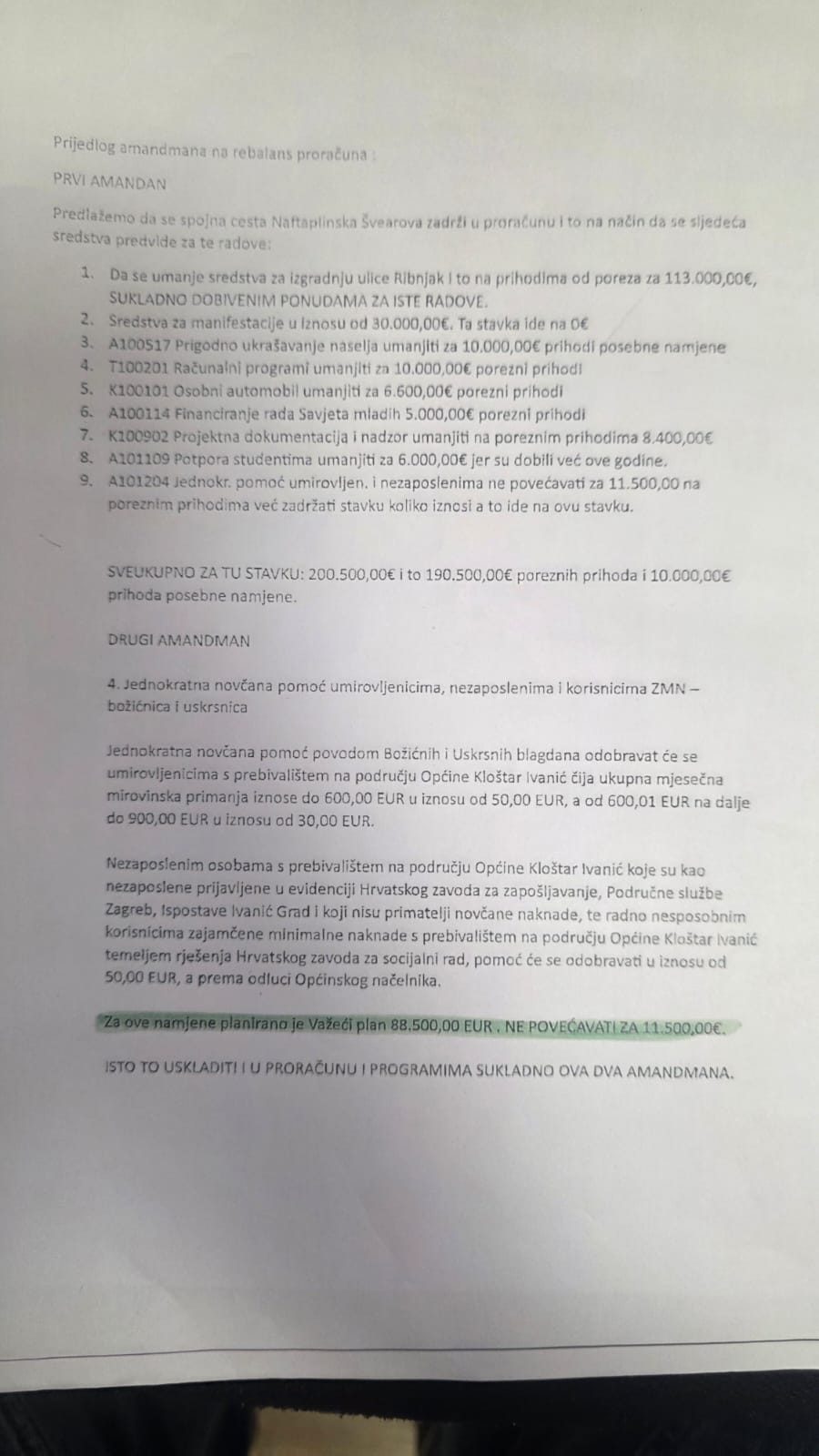 Prijedlog amandmana na rebalans proračuna :

PRVI AMANDAN

Predlažemo da se spojna cesta Naftaplinska Švearova zadrži u proračunu i to na način da se sljedeća sredstva predvide za te radove:

1. Da se umanje sredstva za izgradnju ulice Ribnjak i to na prihodima od poreza za 113.000,00€, SUKLADNO DOBIVENIM PONUDAMA ZA ISTE RADOVE.
2. Sredstva za manifestacije u iznosu od 30.000,00€. Ta stavka ide na 0€
3. A100517 Prigodno ukrašavanje naselja umanjiti za 10.000,00€ prihodi posebne namjene
4. T100201 Računalni programi umanjiti za 10.000,00€ porezni prihodi
5. K100101 Osobni automobil umanjiti za 6.600,00€ porezni prihodi
6. A100114 Financiranje rada Savjeta mladih 5.000,00€ porezni prihodi
7. K100902 Projektna dokumentacija i nadzor umanjiti na poreznim prihodima 8.400,00€
8. A101109 Potpora studentima umanjiti za 6.000,00€ jer su dobili već ove godine.
9. A101204 Jednokr. pomoć umirovljen. i nezaposlenima ne povećavati za 11.500,00 na poreznim prihodima već zadržati stavku koliko iznosi a to ide na ovu stavku.

SVEUKUPNO ZA TU STAVKU: 200.500,00€ i to 190.500,00€ poreznih prihoda i 10.000,00€ prihoda posebne namjene.

DRUGI AMANDMAN

4. Jednokratna novčana pomoć umirovljenicima, nezaposlenima i korisnicima ZMN – božićnica i uskrsnica

Jednokratna novčana pomoć povodom Božićnih i Uskrsnih blagdana odobravat će se umirovljenicima s prebivalištem na području Općine Kloštar Ivanić čija ukupna mjesečna mirovinska primanja iznose do 600,00 EUR u iznosu od 50,00 EUR, a od 600,01 EUR na dalje do 900,00 EUR u iznosu od 30,00 EUR.

Nezaposlenim osobama s prebivalištem na području Općine Kloštar Ivanić koje su kao nezaposlene prijavljene u evidenciji Hrvatskog zavoda za zapošljavanje, Područne službe Zagreb, Ispostave Ivanić Grad i koji nisu primatelji novčane naknade, te radno nesposobnim korisnicima zajamčene minimalne naknade s prebivalištem na području Općine Kloštar Ivanić temeljem rješenja Hrvatskog zavoda za socijalni rad, pomoć će se odobravati u iznosu od 50,00 EUR, a prema odluci Općinskog načelnika.

Za ove namjene planirano je Važeći plan 88.500,00 EUR . NE POVEĆAVATI ZA 11.500,00€.

ISTO TO USKLADITI I U PRORAČUNU I PROGRAMIMA SUKLADNO OVA DVA AMANDMANA.